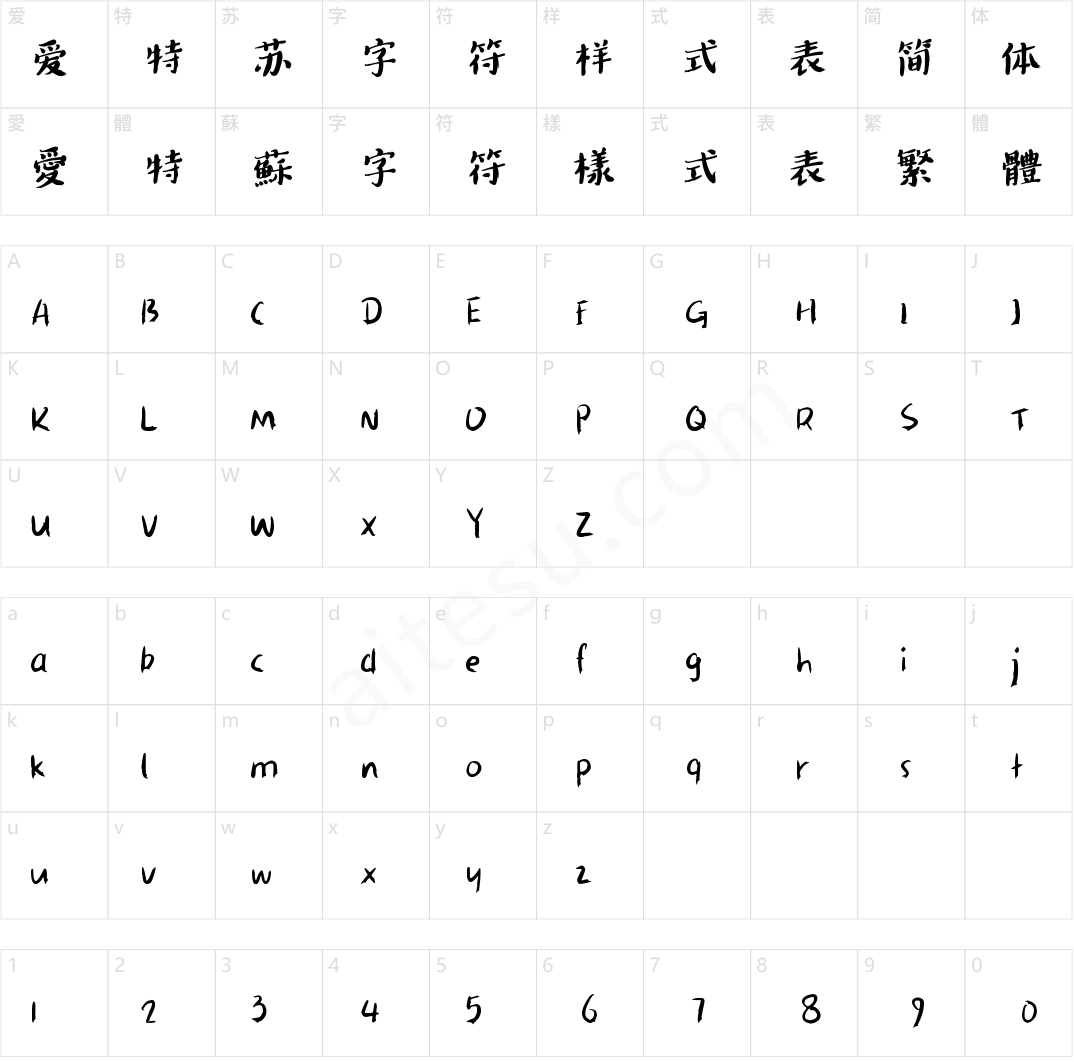 | 爱 | 特 | 苏 | 字 | 符 | 样 | 式 | 表 | 简 | 体 |
|---|---|---|---|---|---|---|---|---|---|
| 爱 | 特 | 苏 | 字 | 符 | 样 | 式 | 表 | 简 | 体 |
| 愛 | 體 | 蘇 | 字 | 符 | 樣 | 式 | 表 | 繁 | 體 |
| 愛 | 特 | 蘇 | 字 | 符 | 樣 | 式 | 表 | 繁 | 體 |

| A | B | C | D | E | F | G | H | I | J |
|---|---|---|---|---|---|---|---|---|---|
| A | B | C | D | E | F | G | H | I | J |
| K | L | M | N | O | P | Q | R | S | T |
| K | L | M | N | O | P | Q | R | S | T |
| U | V | W | X | Y | Z | | | | |
| U | V | W | X | Y | Z | | | | |

| a | b | c | d | e | f | g | h | i | j |
|---|---|---|---|---|---|---|---|---|---|
| a | b | c | d | e | f | g | h | i | j |
| k | l | m | n | o | p | q | r | s | t |
| k | l | m | n | o | p | q | r | s | t |
| u | v | w | x | y | z | | | | |
| u | v | w | x | y | z | | | | |

| 1 | 2 | 3 | 4 | 5 | 6 | 7 | 8 | 9 | 0 |
|---|---|---|---|---|---|---|---|---|---|
| 1 | 2 | 3 | 4 | 5 | 6 | 7 | 8 | 9 | 0 |

aitesu.com